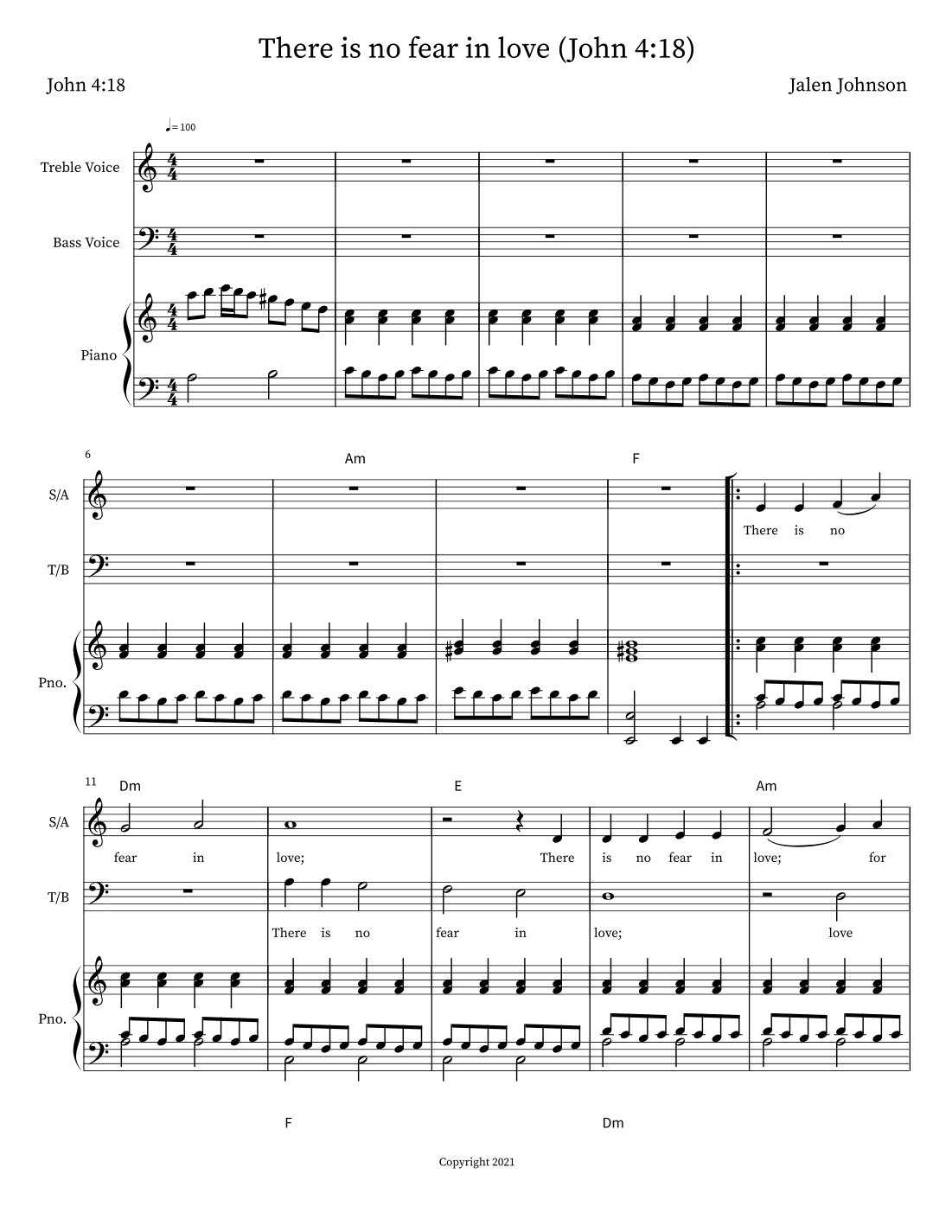 There is no fear in love (John 4:18)

John 4:18

Jalen Johnson

♩= 100

Treble Voice

Bass Voice

Piano

6

Am

F

S/A

There is no

T/B

Pno.

11

Dm

E

Am

S/A

fear in love; There is no fear in love; for

T/B

There is no fear in love; love

Pno.

F

Dm

Copyright 2021